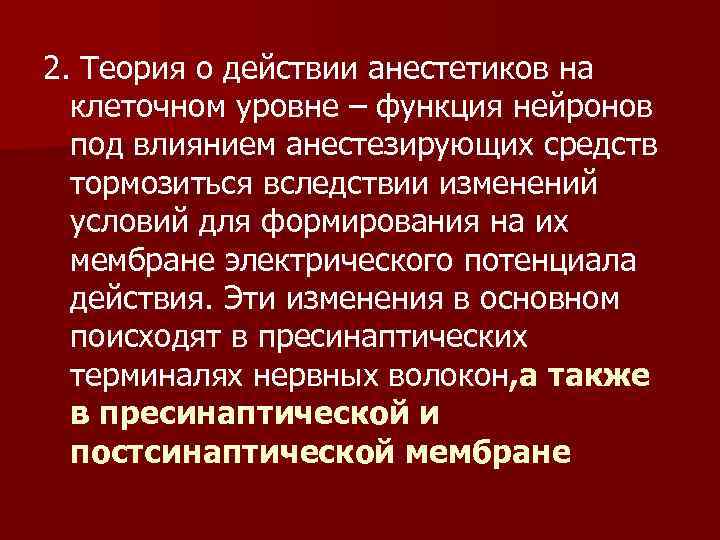 2. Теория о действии анестетиков на клеточном уровне – функция нейронов под влиянием анестезирующих средств тормозиться вследствии изменений условий для формирования на их мембране электрического потенциала действия. Эти изменения в основном поисходят в пресинаптических терминалях нервных волокон,а также в пресинаптической и постсинаптической мембране